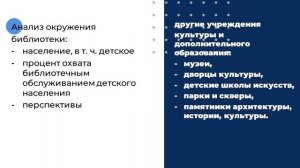 Анализ окружения библиотеки:
- население, в т. ч. детское
- процент охвата библиотечным обслуживанием детского населения
- перспективы

другие учреждения культуры и дополнительного образования:
- музеи,
- дворцы культуры,
- детские школы искусств,
- парки и скверы,
- памятники архитектуры, истории, культуры.